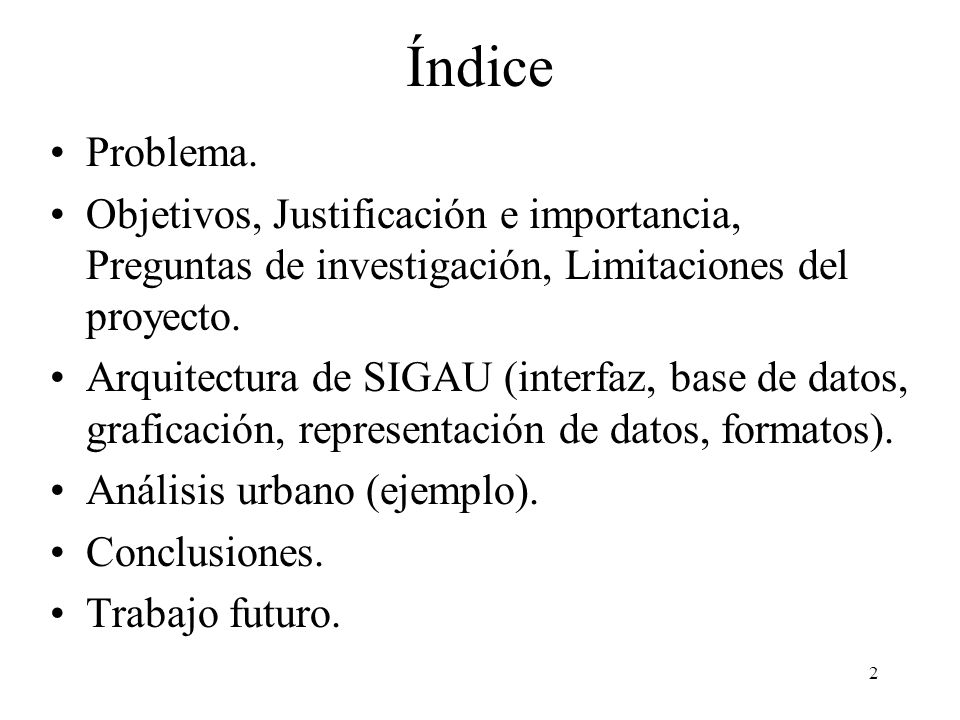 Índice

• Problema.
• Objetivos, Justificación e importancia, Preguntas de investigación, Limitaciones del proyecto.
• Arquitectura de SIGAU (interfaz, base de datos, graficación, representación de datos, formatos).
• Análisis urbano (ejemplo).
• Conclusiones.
• Trabajo futuro.

2